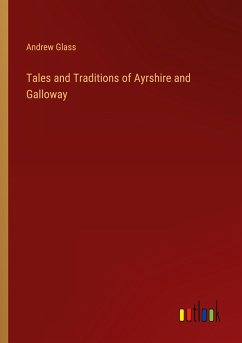 Andrew Glass

Tales and Traditions of Ayrshire and Galloway

outlook